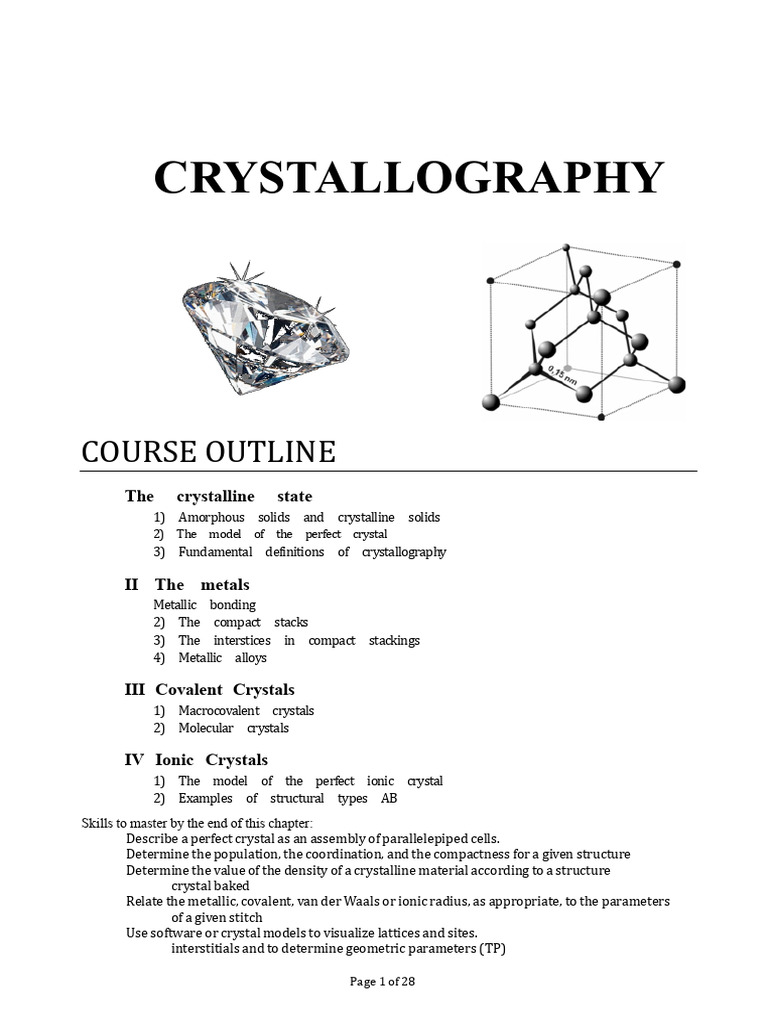 CRYSTALLOGRAPHY

0,15 nm

COURSE OUTLINE

The crystalline state

1) Amorphous solids and crystalline solids
2) The model of the perfect crystal
3) Fundamental definitions of crystallography

II The metals

Metallic bonding
2) The compact stacks
3) The interstices in compact stackings
4) Metallic alloys

III Covalent Crystals

1) Macrocovalent crystals
2) Molecular crystals

IV Ionic Crystals

1) The model of the perfect ionic crystal
2) Examples of structural types AB

Skills to master by the end of this chapter:
Describe a perfect crystal as an assembly of parallelepiped cells.
Determine the population, the coordination, and the compactness for a given structure
Determine the value of the density of a crystalline material according to a structure crystal baked
Relate the metallic, covalent, van der Waals or ionic radius, as appropriate, to the parameters of a given stitch
Use software or crystal models to visualize lattices and sites.
interstitials and to determine geometric parameters (TP)

Page 1 of 28